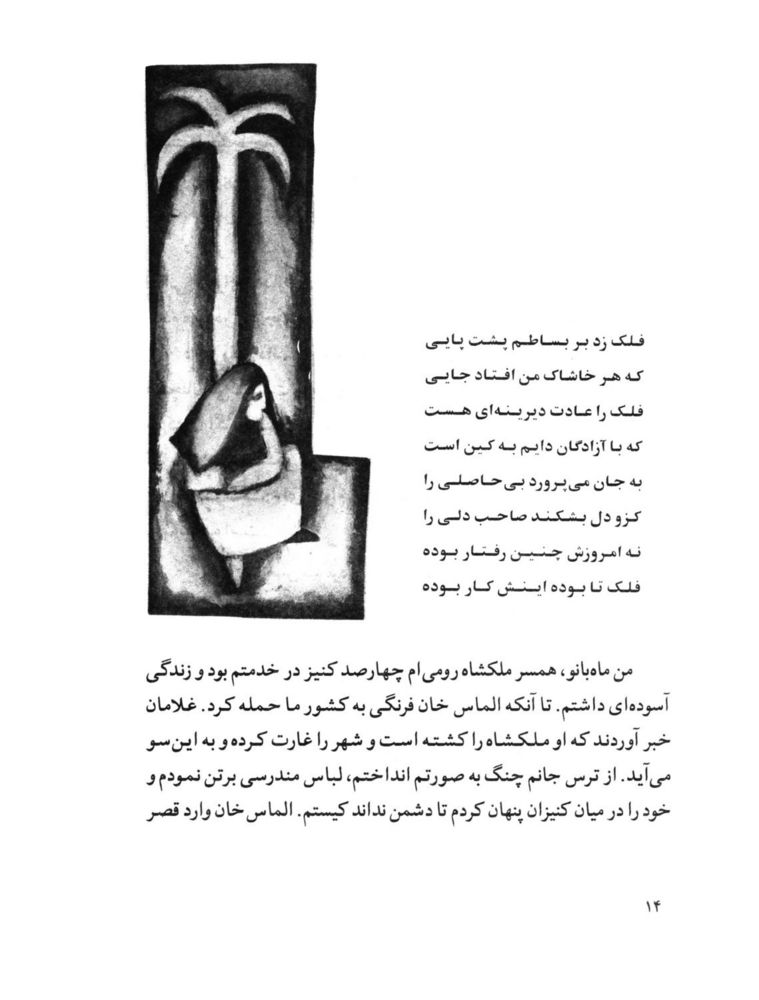 فلک زد بر بساطم پشت پایی
که هر خاشاک من افتاد جایی
فلک را عادت دیرینه‌ای هست
که با آزادگان دایم به کین است
به جان می‌پرورد بی‌حاصلی را
کزو دل بشکند صاحب دلی را
نه امروزش چنین رفتار بوده
فلک تا بوده اینش کار بوده

من ماه‌بانو، همسر ملکشاه رومی‌ام چهارصد کنیز در خدمتم بود و زندگی آسوده‌ای داشتم. تا آنکه الماس خان فرنگی به کشور ما حمله کرد. غلامان خبر آوردند که او ملکشاه را کشته است و شهر را غارت کرده و به این سو می‌آید. از ترس جانم چنگ به صورتم انداختم، لباس مندرسی برتن نمودم و خود را در میان کنیزان پنهان کردم تا دشمن نداند کیستم. الماس خان وارد قصر

۱۴